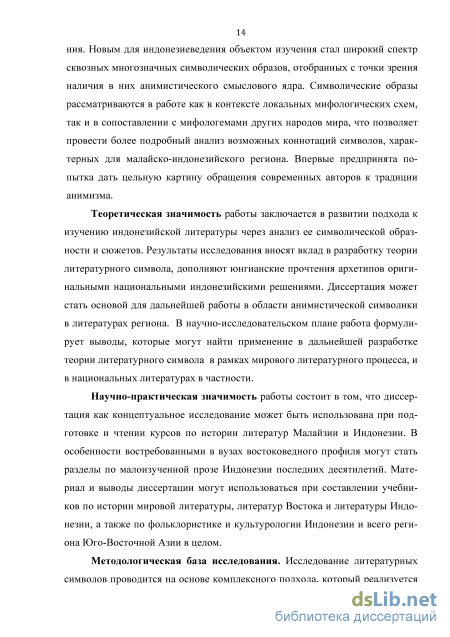 14

ния. Новым для индонезиеведения объектом изучения стал широкий спектр сквозных многозначных символических образов, отобранных с точки зрения наличия в них анимистического смыслового ядра. Символические образы рассматриваются в работе как в контексте локальных мифологических схем, так и в сопоставлении с мифологемами других народов мира, что позволяет провести более подробный анализ возможных коннотаций символов, характерных для малайско-индонезийского региона. Впервые предпринята попытка дать цельную картину обращения современных авторов к традиции анимизма.

Теоретическая значимость работы заключается в развитии подхода к изучению индонезийской литературы через анализ ее символической образности и сюжетов. Результаты исследования вносят вклад в разработку теории литературного символа, дополняют юнгианские прочтения архетипов оригинальными национальными индонезийскими решениями. Диссертация может стать основой для дальнейшей работы в области анимистической символики в литературах региона. В научно-исследовательском плане работа формулирует выводы, которые могут найти применение в дальнейшей разработке теории литературного символа в рамках мирового литературного процесса, и в национальных литературах в частности.

Научно-практическая значимость работы состоит в том, что диссертация как концептуальное исследование может быть использована при подготовке и чтении курсов по истории литератур Малайзии и Индонезии. В особенности востребованными в вузах востоковедного профиля могут стать разделы по малоизученной прозе Индонезии последних десятилетий. Материал и выводы диссертации могут использоваться при составлении учебников по истории мировой литературы, литератур Востока и литературы Индонезии, а также по фольклористике и культурологии Индонезии и всего региона Юго-Восточной Азии в целом.

Методологическая база исследования. Исследование литературных символов проводится на основе комплексного подхода, который реализуется

dsLib.net
библиотека диссертаций